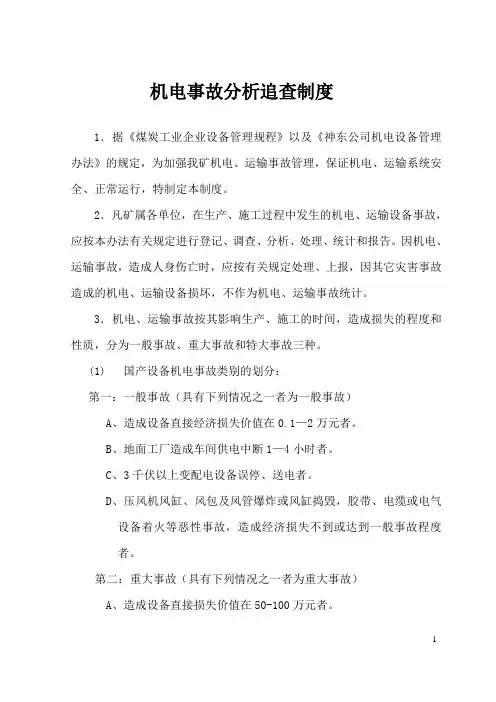 机电事故分析追查制度

1.据《煤炭工业企业设备管理规程》以及《神东公司机电设备管理办法》的规定，为加强我矿机电、运输事故管理，保证机电、运输系统安全、正常运行，特制定本制度。

2.凡矿属各单位，在生产、施工过程中发生的机电、运输设备事故，应按本办法有关规定进行登记、调查、分析、处理、统计和报告。因机电、运输事故，造成人身伤亡时，应按有关规定处理、上报，因其它灾害事故造成的机电、运输设备损坏，不作为机电、运输事故统计。

3.机电、运输事故按其影响生产、施工的时间，造成损失的程度和性质，分为一般事故、重大事故和特大事故三种。

(1) 国产设备机电事故类别的划分：

第一：一般事故（具有下列情况之一者为一般事故）

A、造成设备直接经济损失价值在0.1—2万元者。

B、地面工厂造成车间供电中断1—4小时者。

C、3千伏以上变配电设备误停、送电者。

D、压风机风缸、风包及风管爆炸或风缸捣毁，胶带、电缆或电气设备着火等恶性事故，造成经济损失不到或达到一般事故程度者。

第二：重大事故（具有下列情况之一者为重大事故）

A、造成设备直接损失价值在50-100万元者。

1